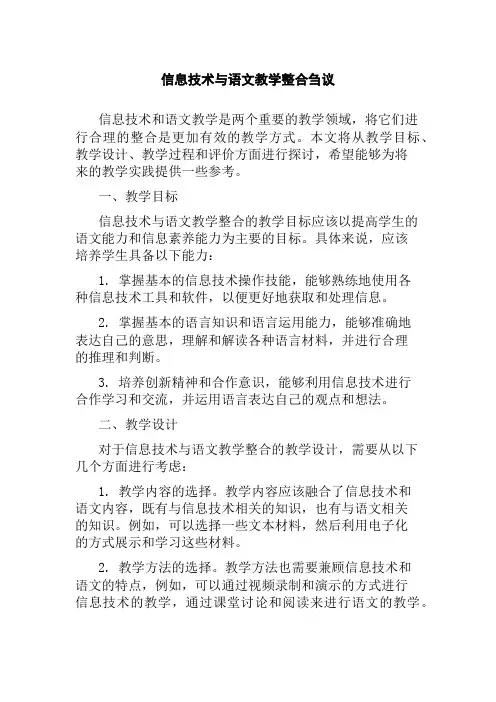 信息技术与语文教学整合刍议

信息技术和语文教学是两个重要的教学领域，将它们进行合理的整合是更加有效的教学方式。本文将从教学目标、教学设计、教学过程和评价方面进行探讨，希望能够为将来的教学实践提供一些参考。

一、教学目标

信息技术与语文教学整合的教学目标应该以提高学生的语文能力和信息素养能力为主要的目标。具体来说，应该培养学生具备以下能力：

1. 掌握基本的信息技术操作技能，能够熟练地使用各种信息技术工具和软件，以便更好地获取和处理信息。

2. 掌握基本的语言知识和语言运用能力，能够准确地表达自己的意思，理解和解读各种语言材料，并进行合理的推理和判断。

3. 培养创新精神和合作意识，能够利用信息技术进行合作学习和交流，并运用语言表达自己的观点和想法。

二、教学设计

对于信息技术与语文教学整合的教学设计，需要从以下几个方面进行考虑：

1. 教学内容的选择。教学内容应该融合了信息技术和语文内容，既有与信息技术相关的知识，也有与语文相关的知识。例如，可以选择一些文本材料，然后利用电子化的方式展示和学习这些材料。

2. 教学方法的选择。教学方法也需要兼顾信息技术和语文的特点，例如，可以通过视频录制和演示的方式进行信息技术的教学，通过课堂讨论和阅读来进行语文的教学。